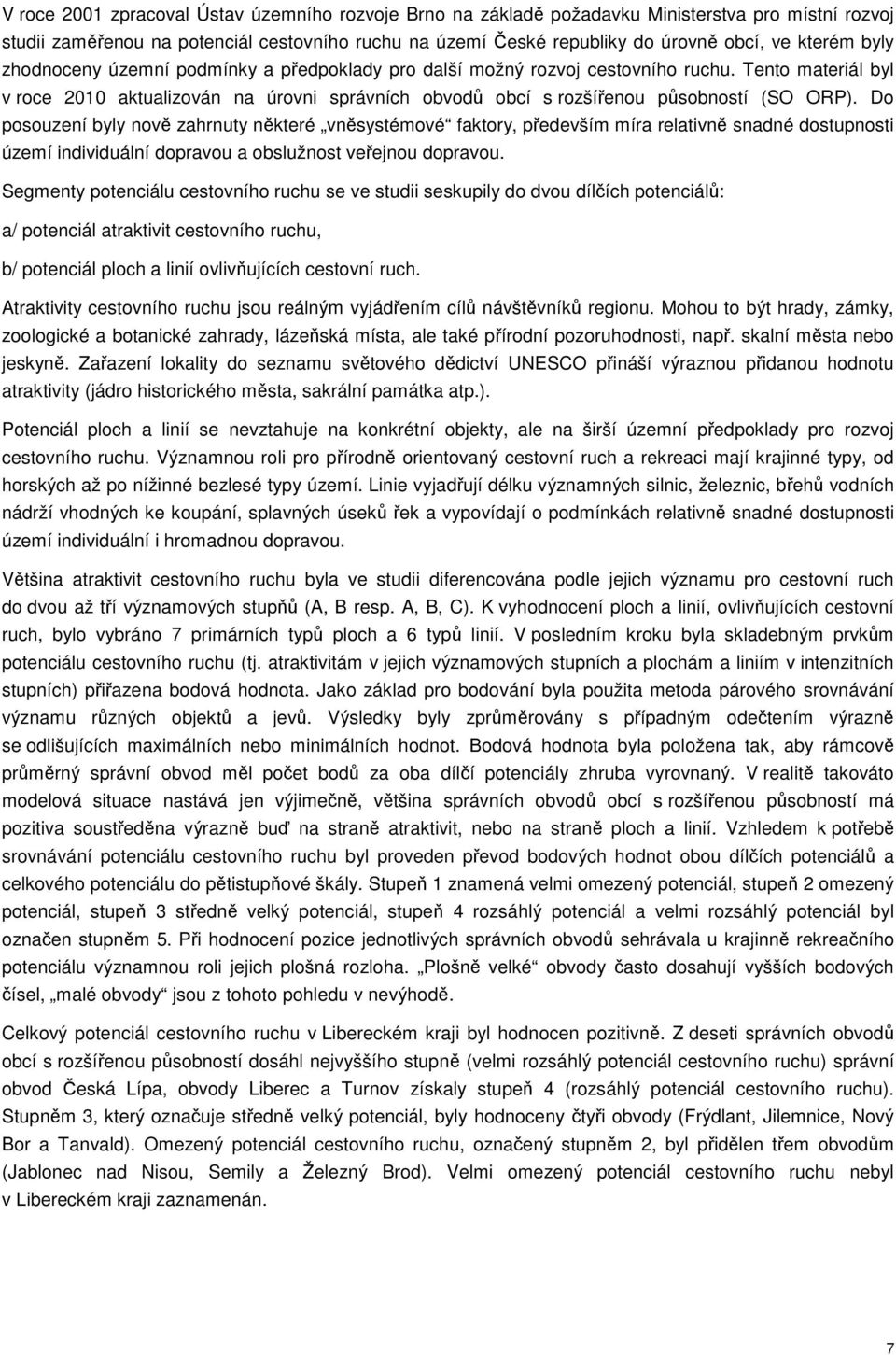 V roce 2001 zpracoval Ústav územního rozvoje Brno na základě požadavku Ministerstva pro místní rozvoj studii zaměřenou na potenciál cestovního ruchu na území České republiky do úrovně obcí, ve kterém byly zhodnoceny územní podmínky a předpoklady pro další možný rozvoj cestovního ruchu. Tento materiál byl v roce 2010 aktualizován na úrovni správních obvodů obcí s rozšířenou působností (SO ORP). Do posouzení byly nově zahrnuty některé „vněsystémové“ faktory, především míra relativně snadné dostupnosti území individuální dopravou a obslužnost veřejnou dopravou.

Segmenty potenciálu cestovního ruchu se ve studii seskupily do dvou dílčích potenciálů:

a/ potenciál atraktivit cestovního ruchu,

b/ potenciál ploch a linií ovlivňujících cestovní ruch.

Atraktivity cestovního ruchu jsou reálným vyjádřením cílů návštěvníků regionu. Mohou to být hrady, zámky, zoologické a botanické zahrady, lázeňská místa, ale také přírodní pozoruhodnosti, např. skalní města nebo jeskyně. Zařazení lokality do seznamu světového dědictví UNESCO přináší výraznou přidanou hodnotu atraktivity (jádro historického města, sakrální památka atp.).

Potenciál ploch a linií se nevztahuje na konkrétní objekty, ale na širší územní předpoklady pro rozvoj cestovního ruchu. Významnou roli pro přírodně orientovaný cestovní ruch a rekreaci mají krajinné typy, od horských až po nížinné bezlesé typy území. Linie vyjadřují délku významných silnic, železnic, břehů vodních nádrží vhodných ke koupání, splavných úseků řek a vypovídají o podmínkách relativně snadné dostupnosti území individuální i hromadnou dopravou.

Většina atraktivit cestovního ruchu byla ve studii diferencována podle jejich významu pro cestovní ruch do dvou až tří významových stupňů (A, B resp. A, B, C). K vyhodnocení ploch a linií, ovlivňujících cestovní ruch, bylo vybráno 7 primárních typů ploch a 6 typů linií. V posledním kroku byla skladebným prvkům potenciálu cestovního ruchu (tj. atraktivitám v jejich významových stupních a plochám a liniím v intenzitních stupních) přiřazena bodová hodnota. Jako základ pro bodování byla použita metoda párového srovnávání významu různých objektů a jevů. Výsledky byly zprůměrovány s případným odečtením výrazně se odlišujících maximálních nebo minimálních hodnot. Bodová hodnota byla položena tak, aby rámcově průměrný správní obvod měl počet bodů za oba dílčí potenciály zhruba vyrovnaný. V realitě takováto modelová situace nastává jen výjimečně, většina správních obvodů obcí s rozšířenou působností má pozitiva soustředěna výrazně buď na straně atraktivit, nebo na straně ploch a linií. Vzhledem k potřebě srovnávání potenciálu cestovního ruchu byl proveden převod bodových hodnot obou dílčích potenciálů a celkového potenciálu do pětistupňové škály. Stupeň 1 znamená velmi omezený potenciál, stupeň 2 omezený potenciál, stupeň 3 středně velký potenciál, stupeň 4 rozsáhlý potenciál a velmi rozsáhlý potenciál byl označen stupněm 5. Při hodnocení pozice jednotlivých správních obvodů sehrávala u krajinně rekreačního potenciálu významnou roli jejich plošná rozloha. „Plošně velké“ obvody často dosahují vyšších bodových čísel, „malé obvody“ jsou z tohoto pohledu v nevýhodě.

Celkový potenciál cestovního ruchu v Libereckém kraji byl hodnocen pozitivně. Z deseti správních obvodů obcí s rozšířenou působností dosáhl nejvyššího stupně (velmi rozsáhlý potenciál cestovního ruchu) správní obvod Česká Lípa, obvody Liberec a Turnov získaly stupeň 4 (rozsáhlý potenciál cestovního ruchu). Stupněm 3, který označuje středně velký potenciál, byly hodnoceny čtyři obvody (Frýdlant, Jilemnice, Nový Bor a Tanvald). Omezený potenciál cestovního ruchu, označený stupněm 2, byl přidělen třem obvodům (Jablonec nad Nisou, Semily a Železný Brod). Velmi omezený potenciál cestovního ruchu nebyl v Libereckém kraji zaznamenán.

7